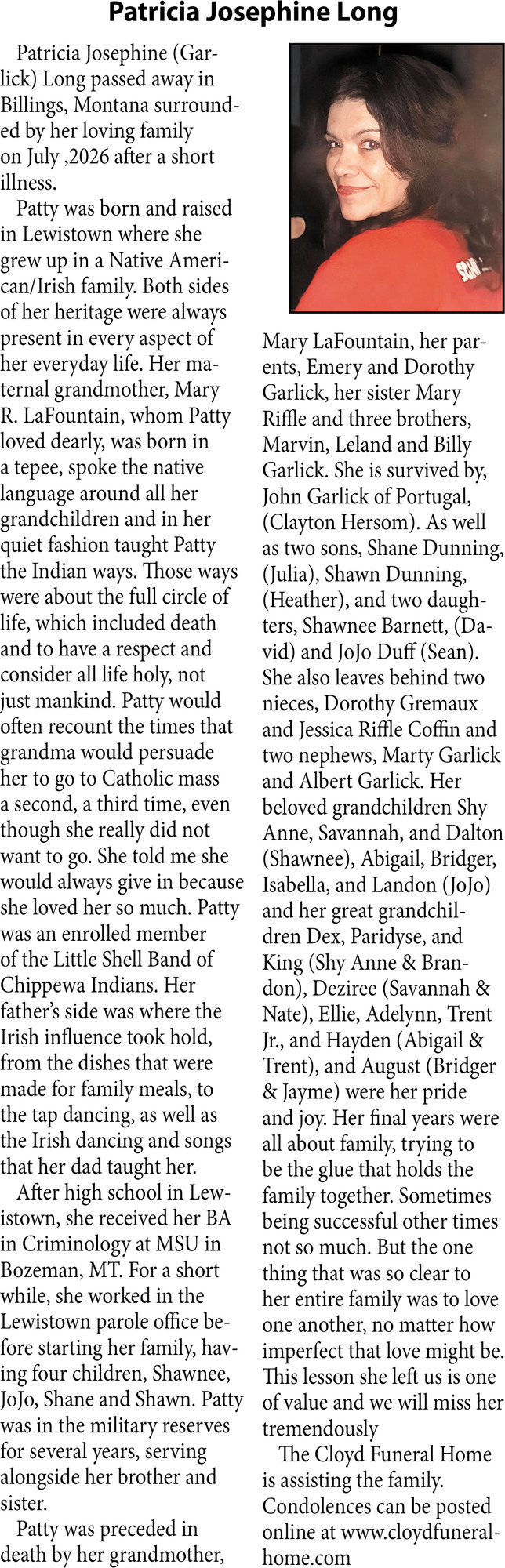 Patricia Josephine Long

Patricia Josephine (Garlick) Long passed away in Billings, Montana surrounded by her loving family on July ,2026 after a short illness.

Patty was born and raised in Lewistown where she grew up in a Native American/Irish family. Both sides of her heritage were always present in every aspect of her everyday life. Her maternal grandmother, Mary R. LaFountain, whom Patty loved dearly, was born in a tepee, spoke the native language around all her grandchildren and in her quiet fashion taught Patty the Indian ways. Those ways were about the full circle of life, which included death and to have a respect and consider all life holy, not just mankind. Patty would often recount the times that grandma would persuade her to go to Catholic mass a second, a third time, even though she really did not want to go. She told me she would always give in because she loved her so much. Patty was an enrolled member of the Little Shell Band of Chippewa Indians. Her father's side was where the Irish influence took hold, from the dishes that were made for family meals, to the tap dancing, as well as the Irish dancing and songs that her dad taught her.

After high school in Lewistown, she received her BA in Criminology at MSU in Bozeman, MT. For a short while, she worked in the Lewistown parole office before starting her family, having four children, Shawnee, JoJo, Shane and Shawn. Patty was in the military reserves for several years, serving alongside her brother and sister.

Patty was preceded in death by her grandmother, Mary LaFountain, her parents, Emery and Dorothy Garlick, her sister Mary Riffle and three brothers, Marvin, Leland and Billy Garlick. She is survived by, John Garlick of Portugal, (Clayton Hersom). As well as two sons, Shane Dunning, (Julia), Shawn Dunning, (Heather), and two daughters, Shawnee Barnett, (David) and JoJo Duff (Sean). She also leaves behind two nieces, Dorothy Gremaux and Jessica Riffle Coffin and two nephews, Marty Garlick and Albert Garlick. Her beloved grandchildren Shy Anne, Savannah, and Dalton (Shawnee), Abigail, Bridger, Isabella, and Landon (JoJo) and her great grandchildren Dex, Paridyse, and King (Shy Anne & Brandon), Deziree (Savannah & Nate), Ellie, Adelynn, Trent Jr., and Hayden (Abigail & Trent), and August (Bridger & Jayme) were her pride and joy. Her final years were all about family, trying to be the glue that holds the family together. Sometimes being successful other times not so much. But the one thing that was so clear to her entire family was to love one another, no matter how imperfect that love might be. This lesson she left us is one of value and we will miss her tremendously

The Cloyd Funeral Home is assisting the family. Condolences can be posted online at www.cloydfuneralhome.com